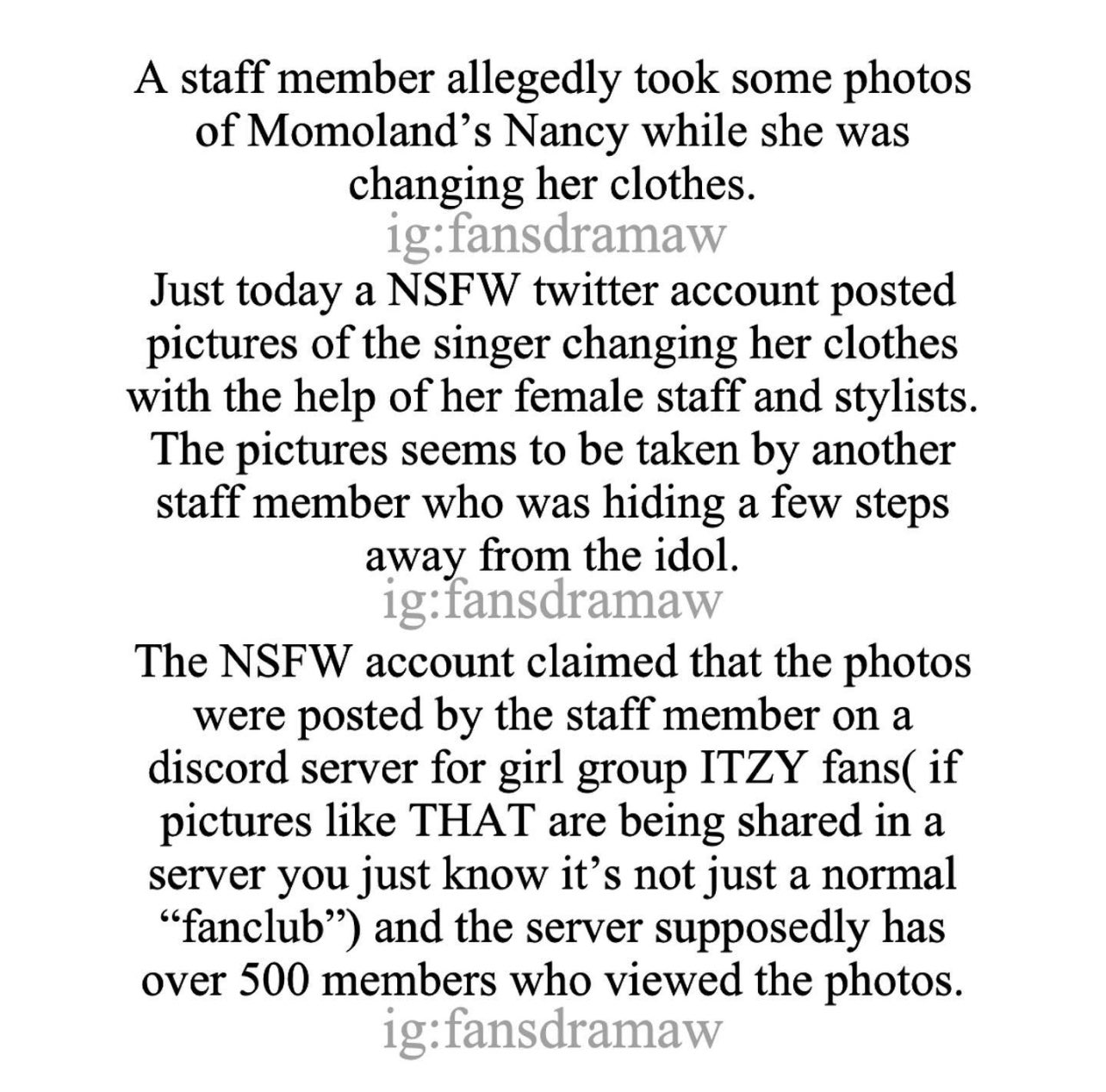 A staff member allegedly took some photos of Momoland’s Nancy while she was changing her clothes.
ig:fansdramaw
Just today a NSFW twitter account posted pictures of the singer changing her clothes with the help of her female staff and stylists. The pictures seems to be taken by another staff member who was hiding a few steps away from the idol.
ig:fansdramaw
The NSFW account claimed that the photos were posted by the staff member on a discord server for girl group ITZY fans( if pictures like THAT are being shared in a server you just know it’s not just a normal “fanclub”) and the server supposedly has over 500 members who viewed the photos.
ig:fansdramaw